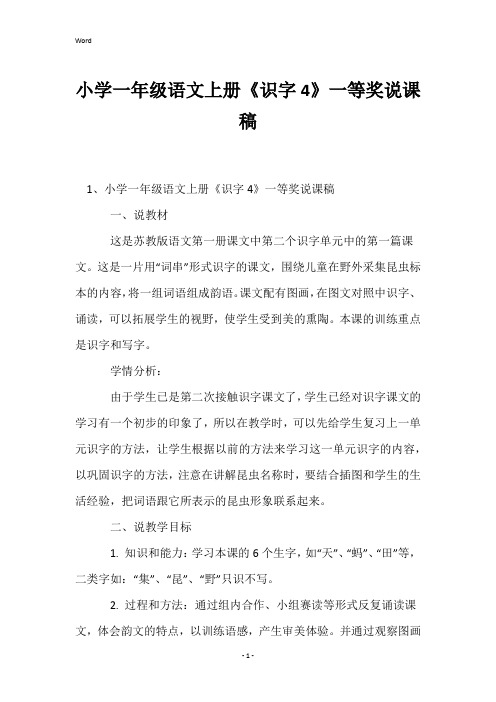 Word

小学一年级语文上册《识字4》一等奖说课稿

1、小学一年级语文上册《识字4》一等奖说课稿

一、说教材

这是苏教版语文第一册课文中第二个识字单元中的第一篇课文。这是一片用“词串”形式识字的课文，围绕儿童在野外采集昆虫标本的内容，将一组词语组成韵语。课文配有图画，在图文对照中识字、诵读，可以拓展学生的视野，使学生受到美的熏陶。本课的训练重点是识字和写字。

学情分析：

由于学生已是第二次接触识字课文了，学生已经对识字课文的学习有一个初步的印象了，所以在教学时，可以先给学生复习上一单元识字的方法，让学生根据以前的方法来学习这一单元识字的内容，以巩固识字的方法，注意在讲解昆虫名称时，要结合插图和学生的生活经验，把词语跟它所表示的昆虫形象联系起来。

二、说教学目标

1. 知识和能力：学习本课的6个生字，如“天”、“蚂”、“田”等，二类字如：“集”、“昆”、“野”只识不写。

2. 过程和方法：通过组内合作、小组赛读等形式反复诵读课文，体会韵文的特点，以训练语感，产生审美体验。并通过观察图画

- 1 -